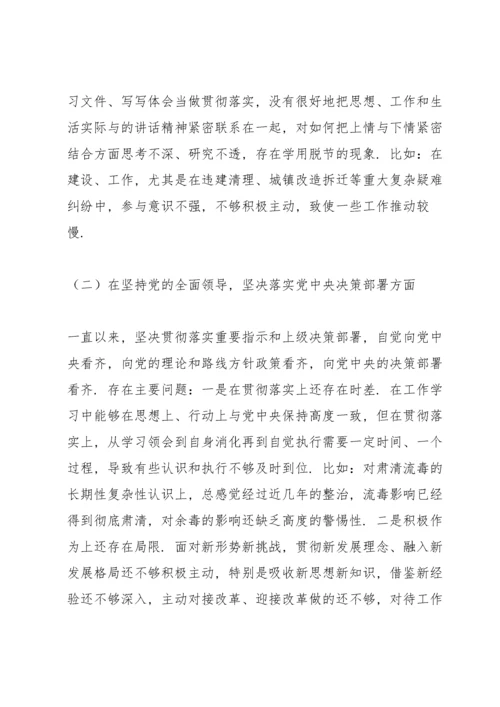 习文件、写写体会当做贯彻落实，没有很好地把思想、工作和生活实际与的讲话精神紧密联系在一起，对如何把上情与下情紧密结合方面思考不深、研究不透，存在学用脱节的现象．比如：在建设、工作，尤其是在违建清理、城镇改造拆迁等重大复杂疑难纠纷中，参与意识不强，不够积极主动，致使一些工作推动较慢．

（二）在坚持党的全面领导，坚决落实党中央决策部署方面

一直以来，坚决贯彻落实重要指示和上级决策部署，自觉向党中央看齐，向党的理论和路线方针政策看齐，向党中央的决策部署看齐．存在主要问题：一是在贯彻落实上还存在时差．在工作学习中能够在思想上、行动上与党中央保持高度一致，但在贯彻落实上，从学习领会到自身消化再到自觉执行需要一定时间、一个过程，导致有些认识和执行不够及时到位．比如：对肃清流毒的长期性复杂性认识上，总感觉经过近几年的整治，流毒影响已经得到彻底肃清，对余毒的影响还缺乏高度的警惕性．二是积极作为上还存在局限．面对新形势新挑战，贯彻新发展理念、融入新发展格局还不够积极主动，特别是吸收新思想新知识，借鉴新经验还不够深入，主动对接改革、迎接改革做的还不够，对待工作